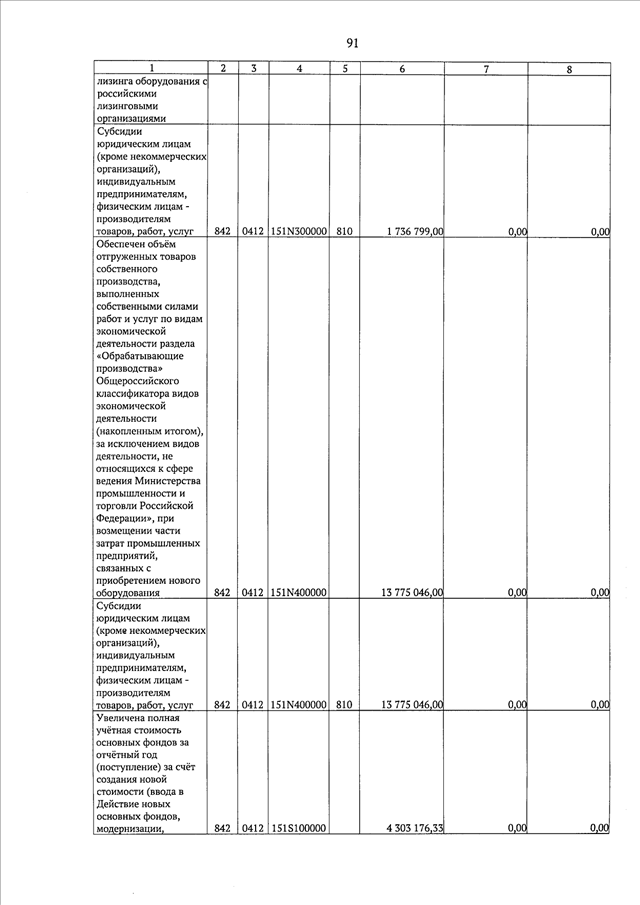 91

| 1 | 2 | 3 | 4 | 5 | 6 | 7 | 8 |
|---|---|---|---|---|---|---|---|
| лизинга оборудования с российскими лизинговыми организациями | | | | | | | |
| Субсидии юридическим лицам (кроме некоммерческих организаций), индивидуальным предпринимателям, физическим лицам - производителям товаров, работ, услуг | 842 | 0412 | 151N300000 | 810 | 1 736 799,00 | 0,00 | 0,00 |
| Обеспечен объём отгруженных товаров собственного производства, выполненных собственными силами работ и услуг по видам экономической деятельности раздела «Обрабатывающие производства» Общероссийского классификатора видов экономической деятельности (накопленным итогом), за исключением видов деятельности, не относящихся к сфере ведения Министерства промышленности и торговли Российской Федерации», при возмещении части затрат промышленных предприятий, связанных с приобретением нового оборудования | 842 | 0412 | 151N400000 | | 13 775 046,00 | 0,00 | 0,00 |
| Субсидии юридическим лицам (кроме некоммерческих организаций), индивидуальным предпринимателям, физическим лицам - производителям товаров, работ, услуг | 842 | 0412 | 151N400000 | 810 | 13 775 046,00 | 0,00 | 0,00 |
| Увеличена полная учётная стоимость основных фондов за отчётный год (поступление) за счёт создания новой стоимости (ввода в Действие новых основных фондов, модернизации, | 842 | 0412 | 151S100000 | | 4 303 176,33 | 0,00 | 0,00 |